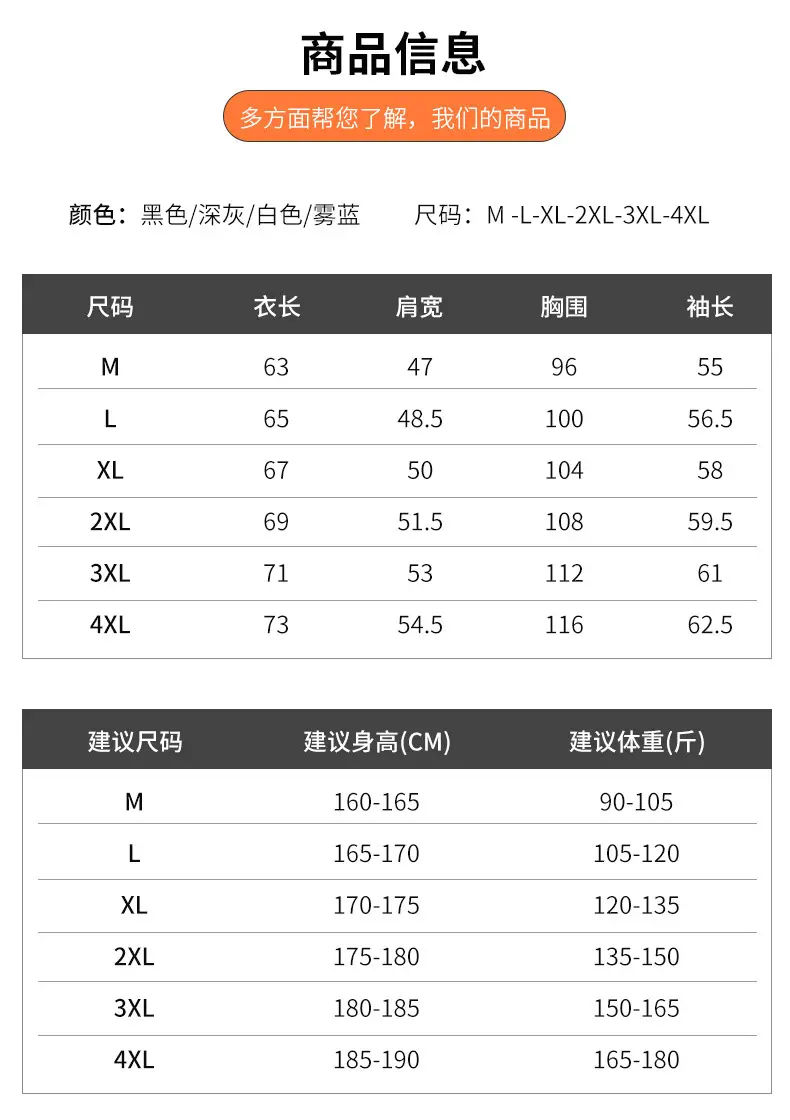 商品信息

多方面帮您了解，我们的商品

颜色：黑色/深灰/白色/雾蓝 尺码：M -L-XL-2XL-3XL-4XL

| 尺码 | 衣长 | 肩宽 | 胸围 | 袖长 |
|---|---|---|---|---|
| M | 63 | 47 | 96 | 55 |
| L | 65 | 48.5 | 100 | 56.5 |
| XL | 67 | 50 | 104 | 58 |
| 2XL | 69 | 51.5 | 108 | 59.5 |
| 3XL | 71 | 53 | 112 | 61 |
| 4XL | 73 | 54.5 | 116 | 62.5 |

| 建议尺码 | 建议身高(CM) | 建议体重(斤) |
|---|---|---|
| M | 160-165 | 90-105 |
| L | 165-170 | 105-120 |
| XL | 170-175 | 120-135 |
| 2XL | 175-180 | 135-150 |
| 3XL | 180-185 | 150-165 |
| 4XL | 185-190 | 165-180 |